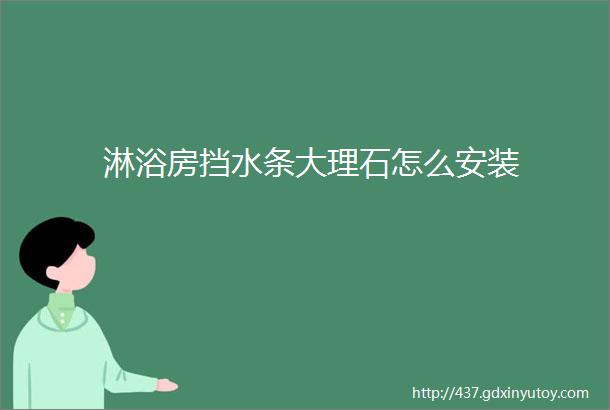 淋浴房挡水条大理石怎么安装

http://437.gdxinyutoy.com